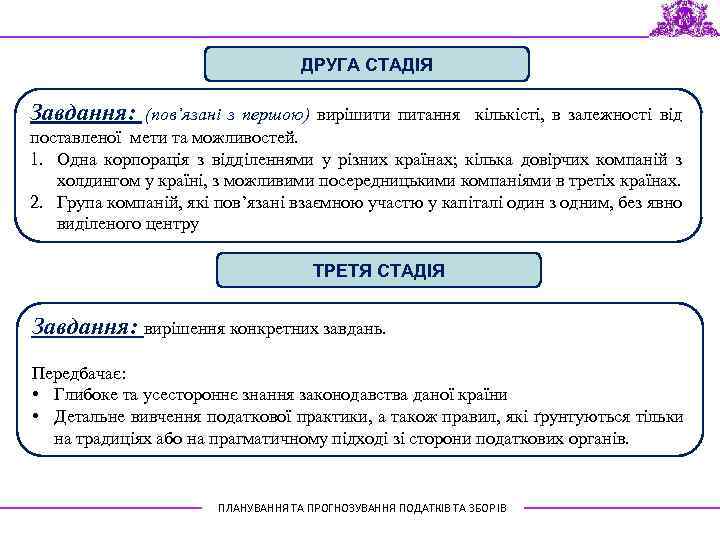 ДРУГА СТАДІЯ

Завдання: (пов'язані з першою) вирішити питання кількісті, в залежності від поставленої мети та можливостей.

1. Одна корпорація з відділеннями у різних країнах; кілька довірчих компаній з холдингом у країні, з можливими посередницькими компаніями в третіх країнах.
2. Група компаній, які пов'язані взаємною участю у капіталі один з одним, без явно виділеного центру

ТРЕТЯ СТАДІЯ

Завдання: вирішення конкретних завдань.

Передбачає:
• Глибоке та усестороннє знання законодавства даної країни
• Детальне вивчення податкової практики, а також правил, які ґрунтуються тільки на традиціях або на прагматичному підході зі сторони податкових органів.

ПЛАНУВАННЯ ТА ПРОГНОЗУВАННЯ ПОДАТКІВ ТА ЗБОРІВ